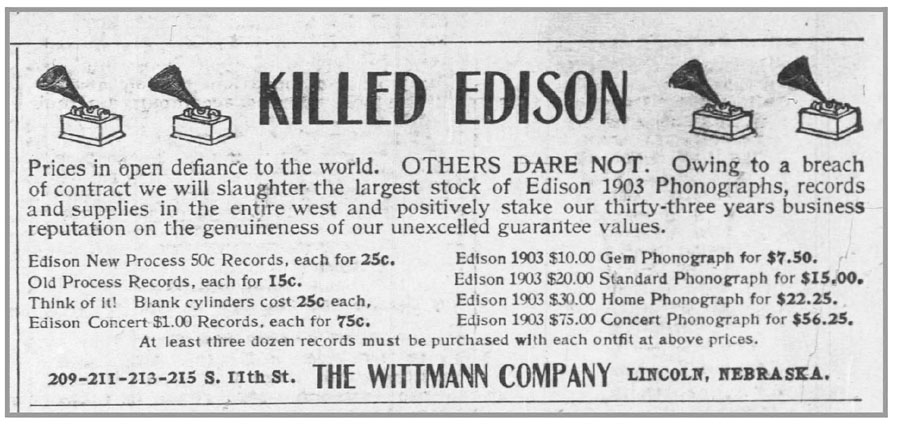 KILLED EDISON

Prices in open defiance to the world. OTHERS DARE NOT. Owing to a breach of contract we will slaughter the largest stock of Edison 1903 Phonographs, records and supplies in the entire west and positively stake our thirty-three years business reputation on the genuineness of our unexcelled guarantee values.

Edison New Process 50c Records, each for 25c.
Old Process Records, each for 15c.
Think of it! Blank cylinders cost 25c each,
Edison Concert $1.00 Records, each for 75c.

Edison 1903 $10.00 Gem Phonograph for $7.50.
Edison 1903 $20.00 Standard Phonograph for $15.00.
Edison 1903 $30.00 Home Phonograph for $22.25.
Edison 1903 $75.00 Concert Phonograph for $56.25.

At least three dozen records must be purchased with each ontfit at above prices.

209-211-213-215 S. 11th St. THE WITTMANN COMPANY LINCOLN, NEBRASKA.